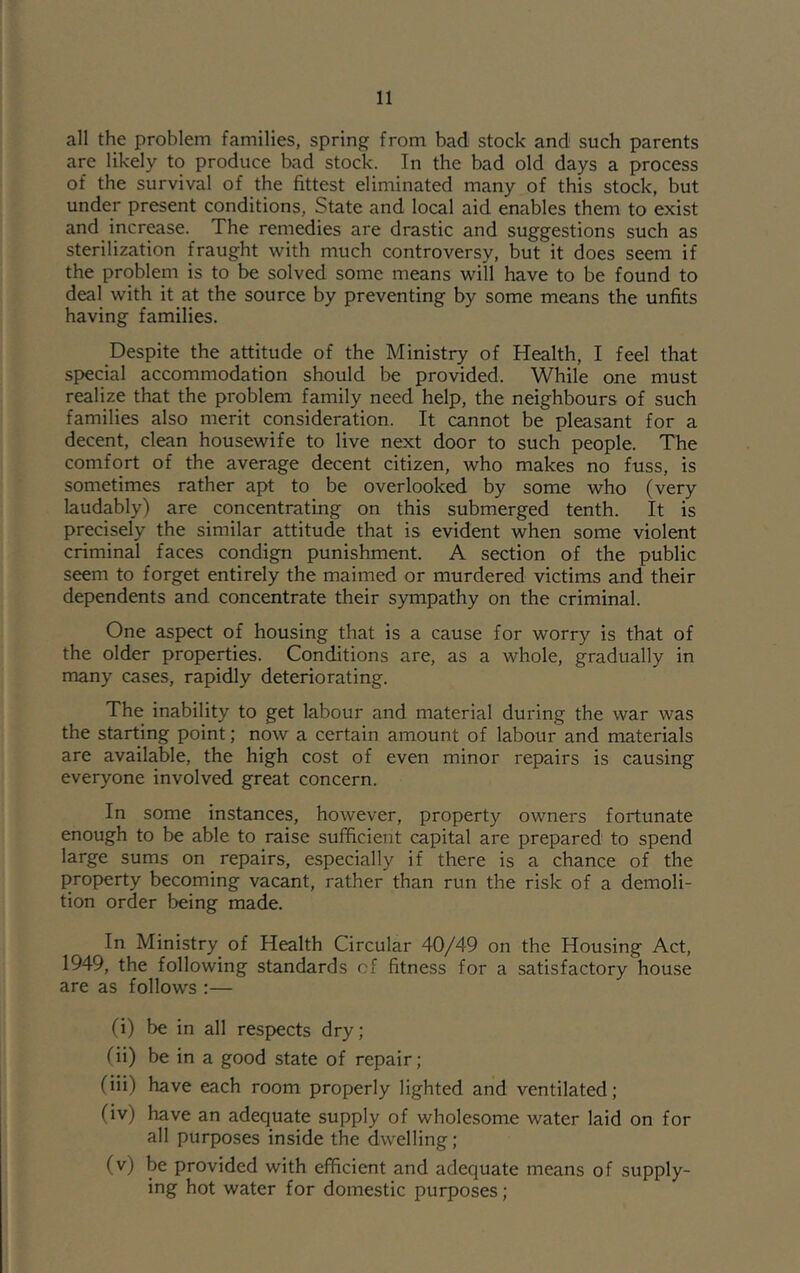 11

all the problem families, spring from bad stock and such parents are likely to produce bad stock. In the bad old days a process of the survival of the fittest eliminated many of this stock, but under present conditions, State and local aid enables them to exist and increase. The remedies are drastic and suggestions such as sterilization fraught with much controversy, but it does seem if the problem is to be solved some means will have to be found to deal with it at the source by preventing by some means the unfits having families.

Despite the attitude of the Ministry of Health, I feel that special accommodation should be provided. While one must realize that the problem family need help, the neighbours of such families also merit consideration. It cannot be pleasant for a decent, clean housewife to live next door to such people. The comfort of the average decent citizen, who makes no fuss, is sometimes rather apt to be overlooked by some who (very laudably) are concentrating on this submerged tenth. It is precisely the similar attitude that is evident when some violent criminal faces condign punishment. A section of the public seem to forget entirely the maimed or murdered victims and their dependents and concentrate their sympathy on the criminal.

One aspect of housing that is a cause for worry is that of the older properties. Conditions are, as a whole, gradually in many cases, rapidly deteriorating.

The inability to get labour and material during the war was the starting point; now a certain amount of labour and materials are available, the high cost of even minor repairs is causing everyone involved great concern.

In some instances, however, property owners fortunate enough to be able to raise sufficient capital are prepared to spend large sums on repairs, especially if there is a chance of the property becoming vacant, rather than run the risk of a demolition order being made.

In Ministry of Health Circular 40/49 on the Housing Act, 1949, the following standards of fitness for a satisfactory house are as follows :—

(i) be in all respects dry;
(ii) be in a good state of repair;
(iii) have each room properly lighted and ventilated;
(iv) have an adequate supply of wholesome water laid on for all purposes inside the dwelling;
(v) be provided with efficient and adequate means of supplying hot water for domestic purposes;